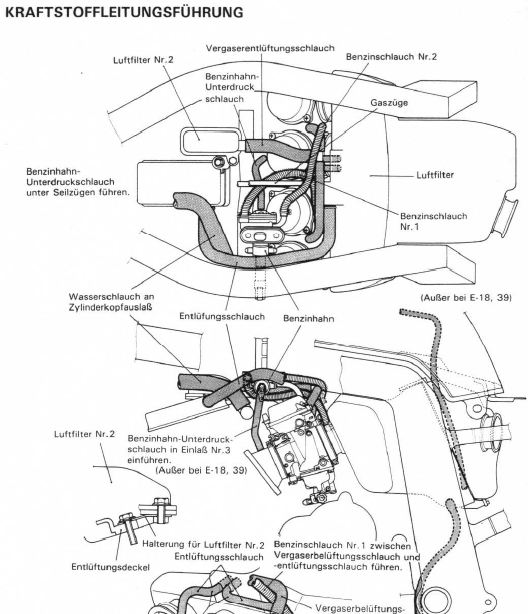 KRAFTSTOFFLEITUNGSFÜHRUNG

Vergaserentlüftungsschlauch

Luftfilter Nr.2

Benzinschlauch Nr.2

Benzinhahn-Unterdruckschlauch

Gaszüge

Benzinhahn-Unterdruckschlauch unter Seilzügen führen.

Luftfilter

Benzinschlauch Nr.1

Wasserschlauch an Zylinderkopfauslaß

Entlüfungsschlauch

Benzinhahn

(Außer bei E-18, 39)

Luftfilter Nr.2

Benzinhahn-Unterdruckschlauch in Einlaß Nr.3 einführen.
(Außer bei E-18, 39)

Halterung für Luftfilter Nr.2

Entlüftungsschlauch

Entlüftungsdeckel

Benzinschlauch Nr.1 zwischen Vergaserbelüftungsschlauch und -entlüftungsschlauch führen.

Vergaserbelüftungs-